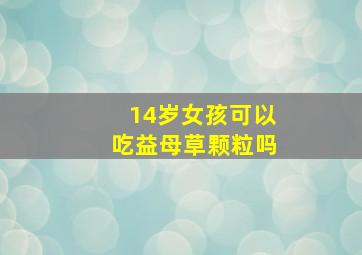 14岁女孩可以
吃益母草颗粒吗